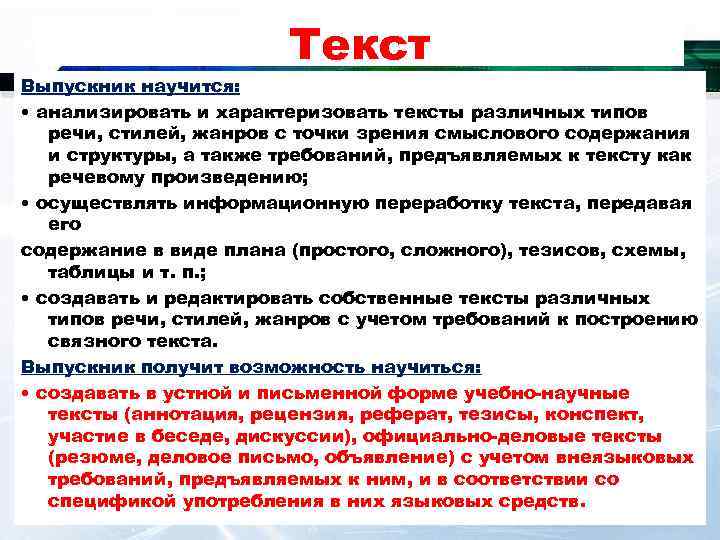 Текст

Выпускник научится:

• анализировать и характеризовать тексты различных типов речи, стилей, жанров с точки зрения смыслового содержания и структуры, а также требований, предъявляемых к тексту как речевому произведению;

• осуществлять информационную переработку текста, передавая его

содержание в виде плана (простого, сложного), тезисов, схемы, таблицы и т. п.;

• создавать и редактировать собственные тексты различных типов речи, стилей, жанров с учетом требований к построению связного текста.

Выпускник получит возможность научиться:

• создавать в устной и письменной форме учебно-научные тексты (аннотация, рецензия, реферат, тезисы, конспект, участие в беседе, дискуссии), официально-деловые тексты (резюме, деловое письмо, объявление) с учетом внеязыковых требований, предъявляемых к ним, и в соответствии со спецификой употребления в них языковых средств.